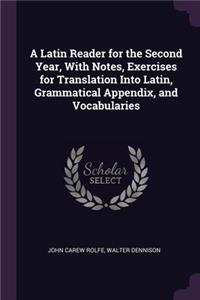 A Latin Reader for the Second Year, With Notes, Exercises for Translation Into Latin, Grammatical Appendix, and Vocabularies

Scholar SELECT

JOHN CAREW ROLFE, WALTER DENNISON